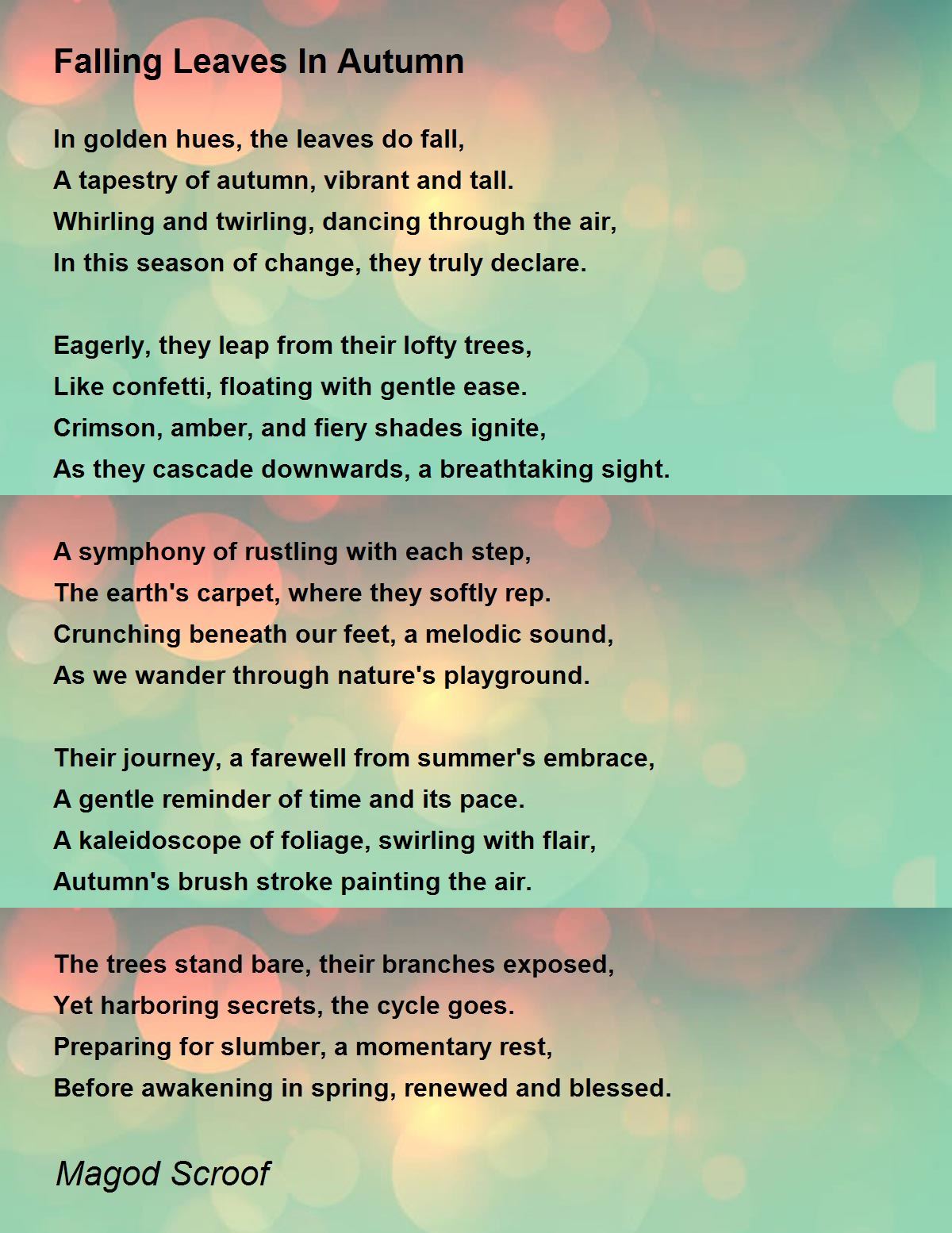 Falling Leaves In Autumn

In golden hues, the leaves do fall,
A tapestry of autumn, vibrant and tall.
Whirling and twirling, dancing through the air,
In this season of change, they truly declare.

Eagerly, they leap from their lofty trees,
Like confetti, floating with gentle ease.
Crimson, amber, and fiery shades ignite,
As they cascade downwards, a breathtaking sight.

A symphony of rustling with each step,
The earth's carpet, where they softly rep.
Crunching beneath our feet, a melodic sound,
As we wander through nature's playground.

Their journey, a farewell from summer's embrace,
A gentle reminder of time and its pace.
A kaleidoscope of foliage, swirling with flair,
Autumn's brush stroke painting the air.

The trees stand bare, their branches exposed,
Yet harboring secrets, the cycle goes.
Preparing for slumber, a momentary rest,
Before awakening in spring, renewed and blessed.

Magod Scroof